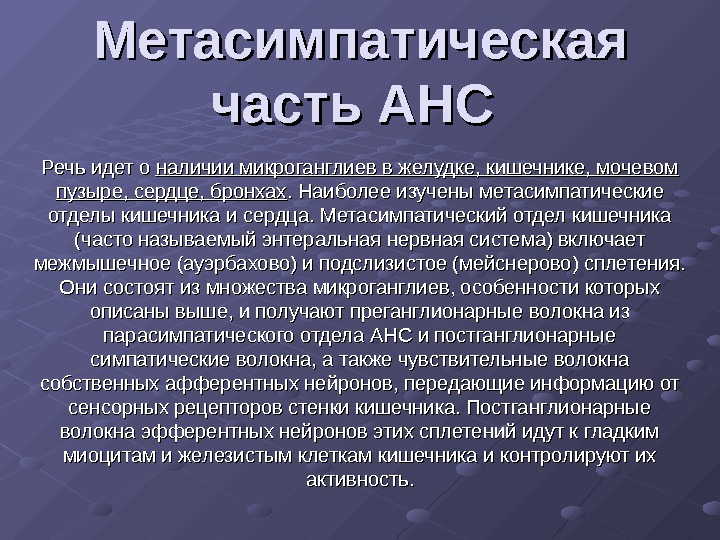 Метасимпатическая часть АНС

Речь идет о наличии микроганглиев в желудке, кишечнике, мочевом пузыре, сердце, бронхах. Наиболее изучены метасимпатические отделы кишечника и сердца. Метасимпатический отдел кишечника (часто называемый энтеральная нервная система) включает межмышечное (ауэрбахово) и подслизистое (мейснерово) сплетения. Они состоят из множества микроганглиев, особенности которых описаны выше, и получают преганглионарные волокна из парасимпатического отдела АНС и постганглионарные симпатические волокна, а также чувствительные волокна собственных афферентных нейронов, передающие информацию от сенсорных рецепторов стенки кишечника. Постганглионарные волокна эфферентных нейронов этих сплетений идут к гладким миоцитам и железистым клеткам кишечника и контролируют их активность.